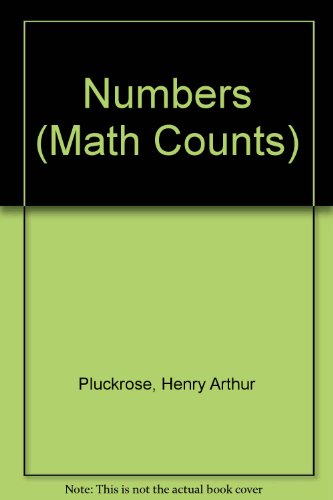 Numbers (Math Counts)

Pluckrose, Henry Arthur

Note: This is not the actual book cover